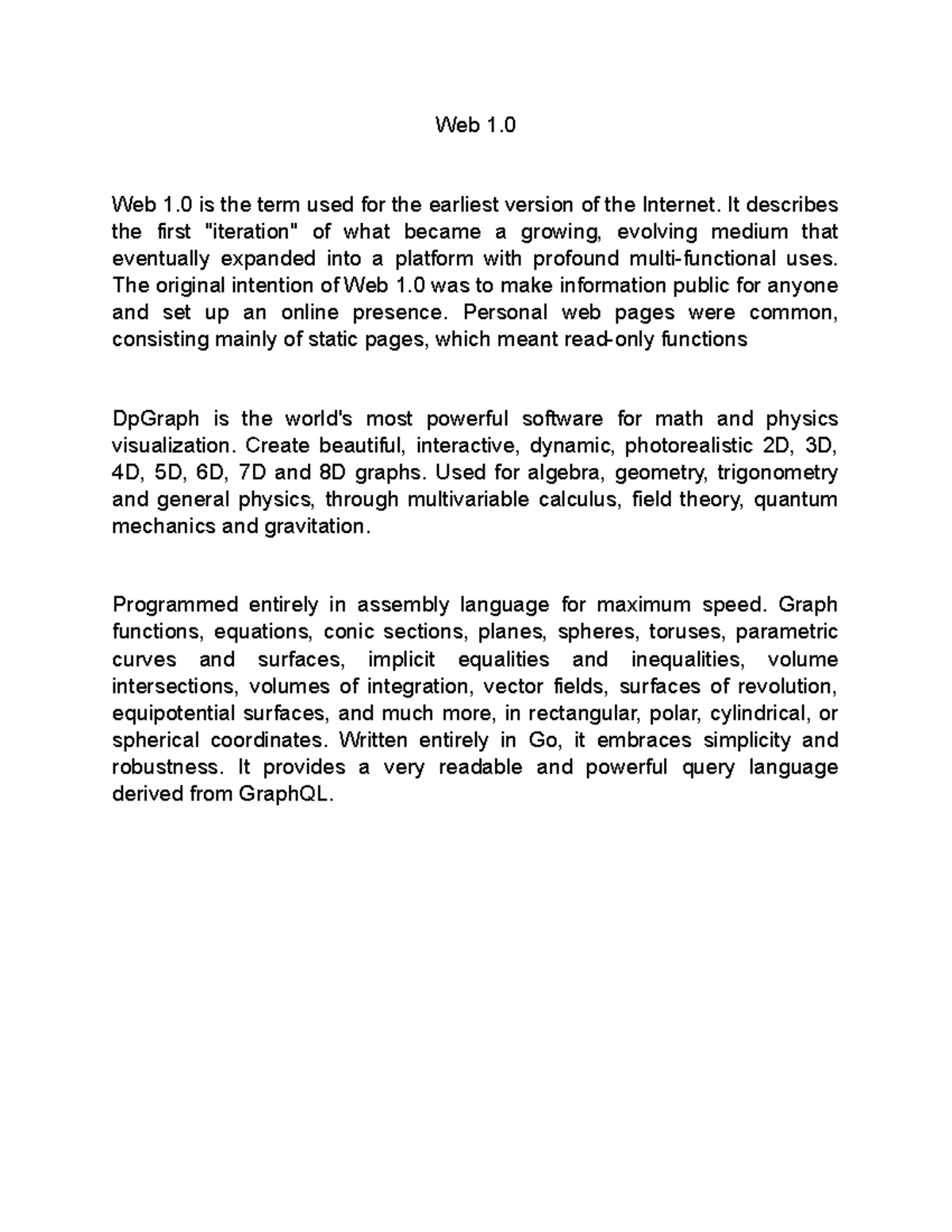 Web 1.0

Web 1.0 is the term used for the earliest version of the Internet. It describes the first "iteration" of what became a growing, evolving medium that eventually expanded into a platform with profound multi-functional uses. The original intention of Web 1.0 was to make information public for anyone and set up an online presence. Personal web pages were common, consisting mainly of static pages, which meant read-only functions

DpGraph is the world's most powerful software for math and physics visualization. Create beautiful, interactive, dynamic, photorealistic 2D, 3D, 4D, 5D, 6D, 7D and 8D graphs. Used for algebra, geometry, trigonometry and general physics, through multivariable calculus, field theory, quantum mechanics and gravitation.

Programmed entirely in assembly language for maximum speed. Graph functions, equations, conic sections, planes, spheres, toruses, parametric curves and surfaces, implicit equalities and inequalities, volume intersections, volumes of integration, vector fields, surfaces of revolution, equipotential surfaces, and much more, in rectangular, polar, cylindrical, or spherical coordinates. Written entirely in Go, it embraces simplicity and robustness. It provides a very readable and powerful query language derived from GraphQL.